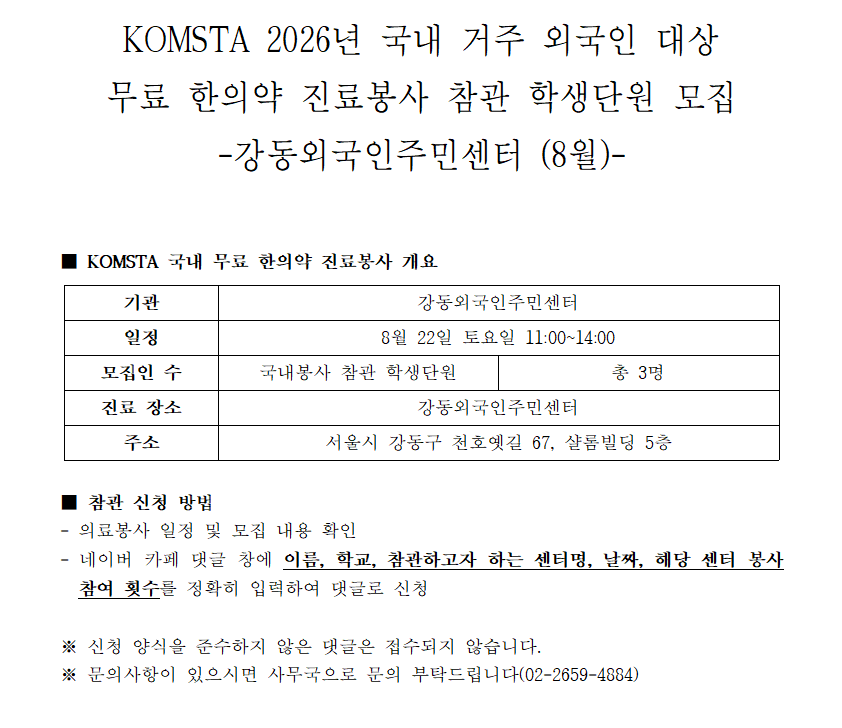 KOMSTA 2026년 국내 거주 외국인 대상
무료 한의약 진료봉사 참관 학생단원 모집
-강동외국인주민센터 (8월)-

■ KOMSTA 국내 무료 한의약 진료봉사 개요

| 기관 | 강동외국인주민센터 | |
|---|---|---|
| 일정 | 8월 22일 토요일 11:00~14:00 | |
| 모집인 수 | 국내봉사 참관 학생단원 | 총 3명 |
| 진료 장소 | 강동외국인주민센터 | |
| 주소 | 서울시 강동구 천호옛길 67, 샬롬빌딩 5층 | |

■ 참관 신청 방법
- 의료봉사 일정 및 모집 내용 확인
- 네이버 카페 댓글 창에 이름, 학교, 참관하고자 하는 센터명, 날짜, 해당 센터 봉사 참여 횟수를 정확히 입력하여 댓글로 신청

※ 신청 양식을 준수하지 않은 댓글은 접수되지 않습니다.
※ 문의사항이 있으시면 사무국으로 문의 부탁드립니다(02-2659-4884)